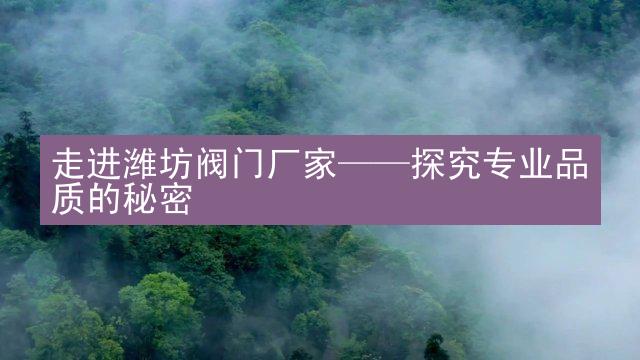 走进潍坊阀门厂家——探究专业品质的秘密